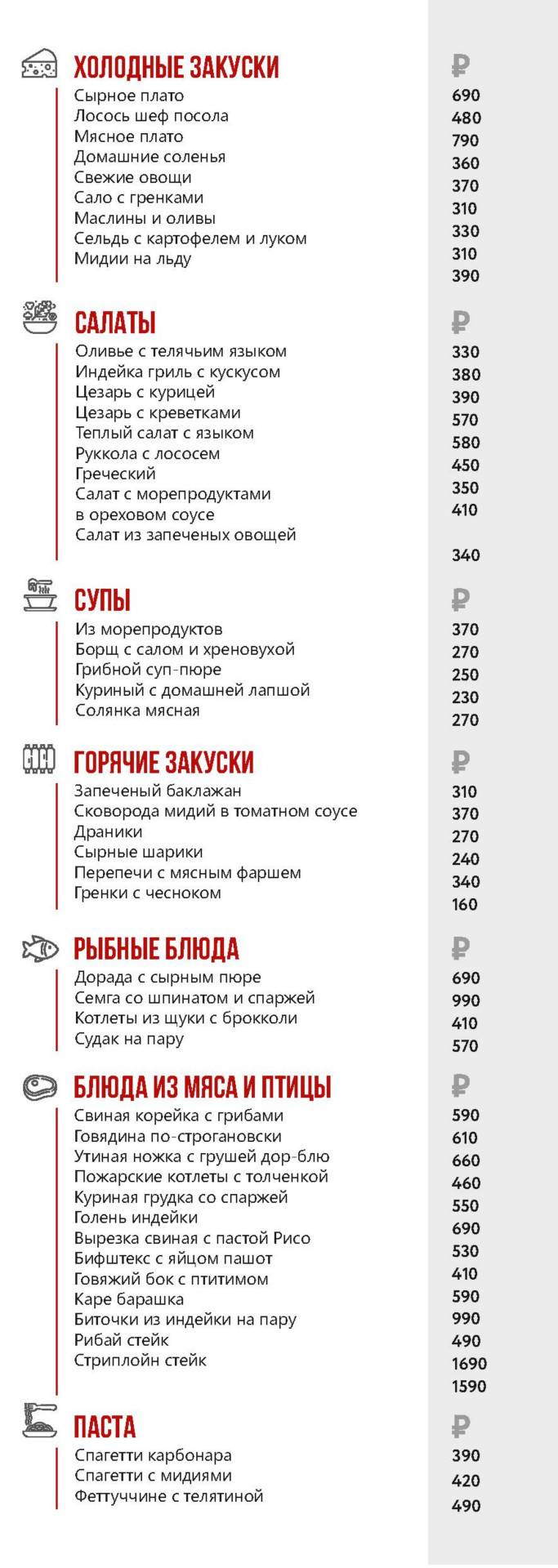 ХОЛОДНЫЕ ЗАКУСКИ
Сырное плато
Лосось шеф посола
Мясное плато
Домашние соленья
Свежие овощи
Сало с гренками
Маслины и оливы
Сельдь с картофелем и луком
Мидии на льду

₽
690
480
790
360
370
310
330
310
390

САЛАТЫ
Оливье с телячьим языком
Индейка гриль с кускусом
Цезарь с курицей
Цезарь с креветками
Теплый салат с языком
Руккола с лососем
Греческий
Салат с морепродуктами в ореховом соусе
Салат из запеченых овощей

₽
330
380
390
570
580
450
350
410
340

СУПЫ
Из морепродуктов
Борщ с салом и хреновухой
Грибной суп-пюре
Куриный с домашней лапшой
Солянка мясная

₽
370
270
250
230
270

ГОРЯЧИЕ ЗАКУСКИ
Запеченый баклажан
Сковорода мидий в томатном соусе
Драники
Сырные шарики
Перепечи с мясным фаршем
Гренки с чесноком

₽
310
370
270
240
340
160

РЫБНЫЕ БЛЮДА
Дорада с сырным пюре
Семга со шпинатом и спаржей
Котлеты из щуки с брокколи
Судак на пару

₽
690
990
410
570

БЛЮДА ИЗ МЯСА И ПТИЦЫ
Свиная корейка с грибами
Говядина по-строгановски
Утиная ножка с грушей дор-блю
Пожарские котлеты с толченкой
Куриная грудка со спаржей
Голень индейки
Вырезка свиная с пастой Рисо
Бифштекс с яйцом пашот
Говяжий бок с птитимом
Каре барашка
Биточки из индейки на пару
Рибай стейк
Стриплойн стейк

₽
590
610
660
460
550
690
530
410
590
990
490
1690
1590

ПАСТА
Спагетти карбонара
Спагетти с мидиями
Феттуччине с телятиной

₽
390
420
490